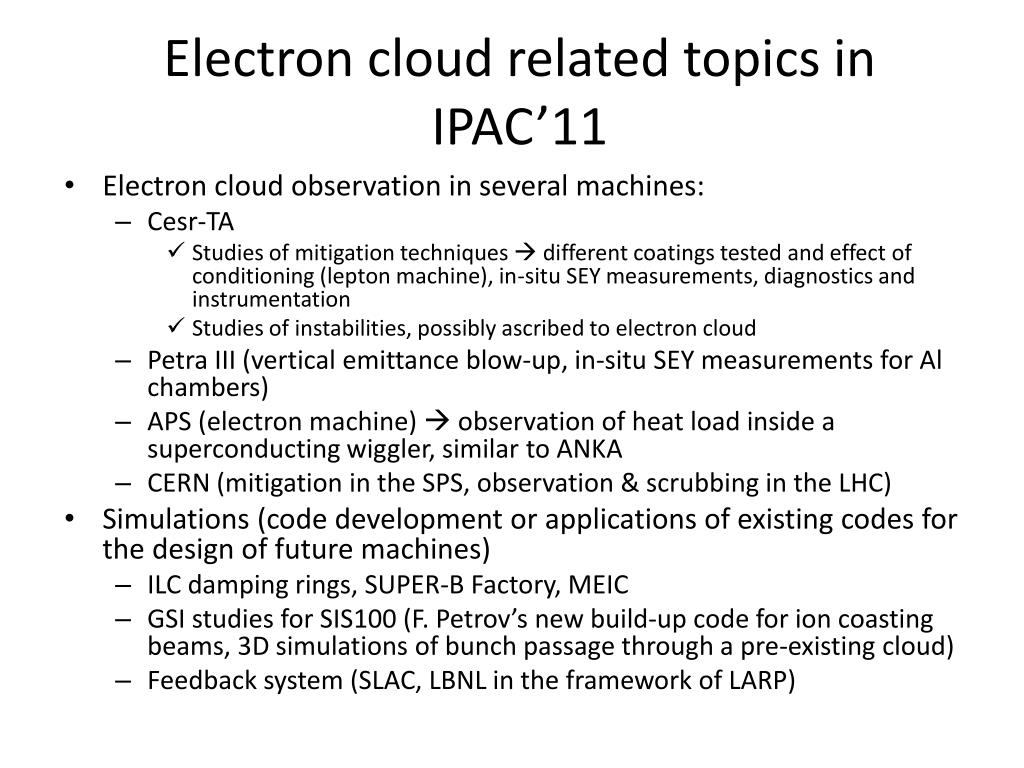 Electron cloud related topics in IPAC’11

• Electron cloud observation in several machines:
– Cesr-TA
✓ Studies of mitigation techniques → different coatings tested and effect of conditioning (lepton machine), in-situ SEY measurements, diagnostics and instrumentation
✓ Studies of instabilities, possibly ascribed to electron cloud
– Petra III (vertical emittance blow-up, in-situ SEY measurements for Al chambers)
– APS (electron machine) → observation of heat load inside a superconducting wiggler, similar to ANKA
– CERN (mitigation in the SPS, observation & scrubbing in the LHC)
• Simulations (code development or applications of existing codes for the design of future machines)
– ILC damping rings, SUPER-B Factory, MEIC
– GSI studies for SIS100 (F. Petrov’s new build-up code for ion coasting beams, 3D simulations of bunch passage through a pre-existing cloud)
– Feedback system (SLAC, LBNL in the framework of LARP)